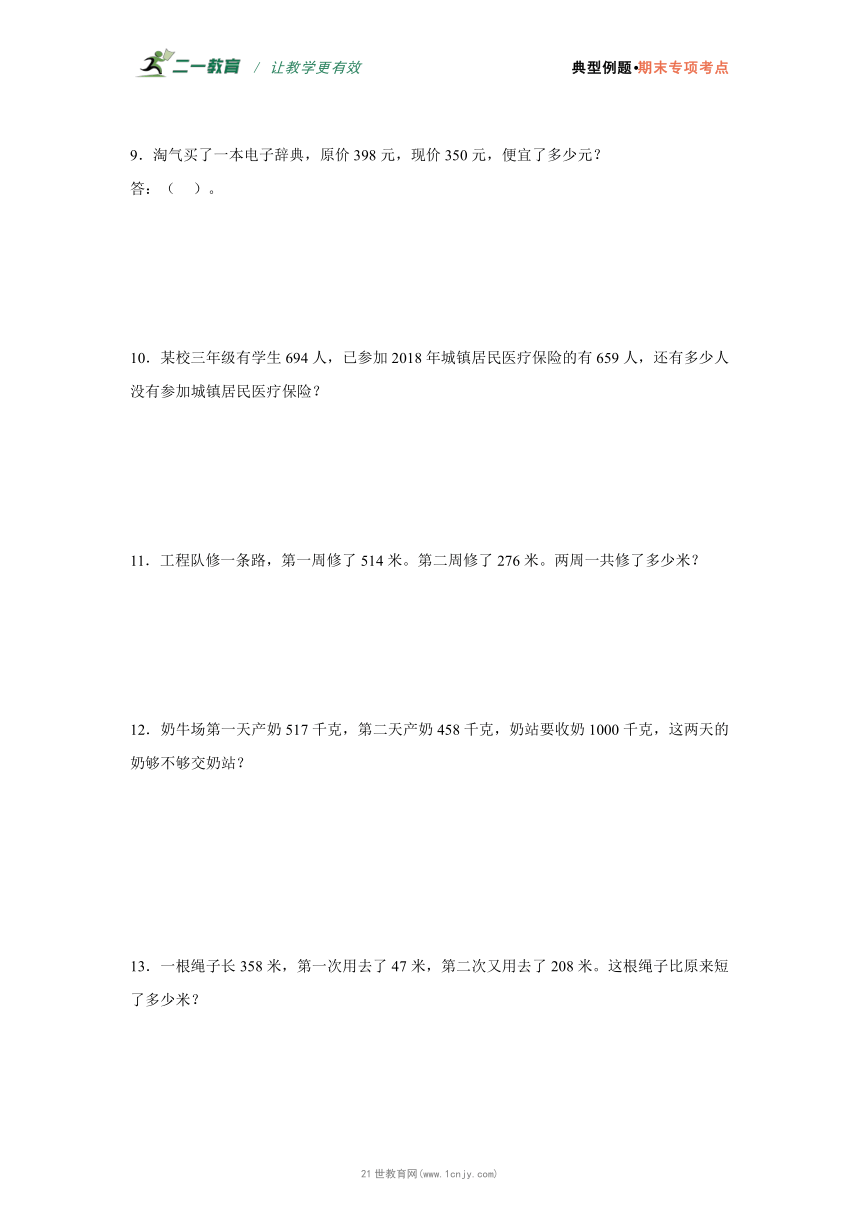 二一教育 / 让教学更有效　　典型例题•期末专项考点

9．淘气买了一本电子辞典，原价 398 元，现价 350 元，便宜了多少元？
答：（　）。

10．某校三年级有学生 694 人，已参加 2018 年城镇居民医疗保险的有 659 人，还有多少人没有参加城镇居民医疗保险？

11．工程队修一条路，第一周修了 514 米。第二周修了 276 米。两周一共修了多少米？

12．奶牛场第一天产奶 517 千克，第二天产奶 458 千克，奶站要收奶 1000 千克，这两天的奶够不够交奶站？

13．一根绳子长 358 米，第一次用去了 47 米，第二次又用去了 208 米。这根绳子比原来短了多少米？

21 世教育网(www.1cnjy.com)